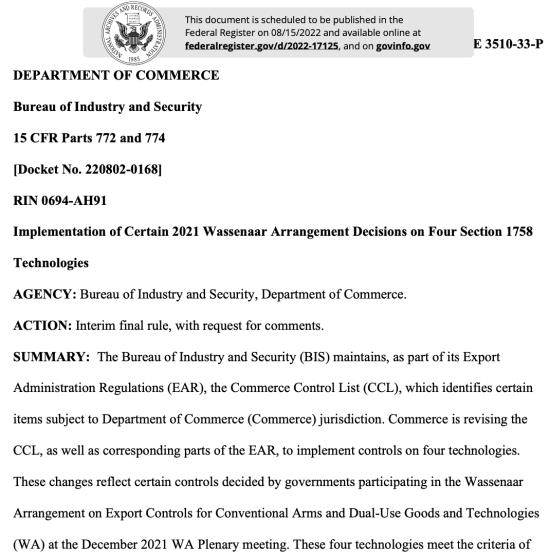 NATIONAL ARCHIVES AND RECORDS ADMINISTRATION 1985

This document is scheduled to be published in the Federal Register on 08/15/2022 and available online at federalregister.gov/d/2022-17125, and on govinfo.gov

E 3510-33-P

DEPARTMENT OF COMMERCE

Bureau of Industry and Security

15 CFR Parts 772 and 774

[Docket No. 220802-0168]

RIN 0694-AH91

Implementation of Certain 2021 Wassenaar Arrangement Decisions on Four Section 1758 Technologies

AGENCY: Bureau of Industry and Security, Department of Commerce.

ACTION: Interim final rule, with request for comments.

SUMMARY: The Bureau of Industry and Security (BIS) maintains, as part of its Export Administration Regulations (EAR), the Commerce Control List (CCL), which identifies certain items subject to Department of Commerce (Commerce) jurisdiction. Commerce is revising the CCL, as well as corresponding parts of the EAR, to implement controls on four technologies. These changes reflect certain controls decided by governments participating in the Wassenaar Arrangement on Export Controls for Conventional Arms and Dual-Use Goods and Technologies (WA) at the December 2021 WA Plenary meeting. These four technologies meet the criteria of